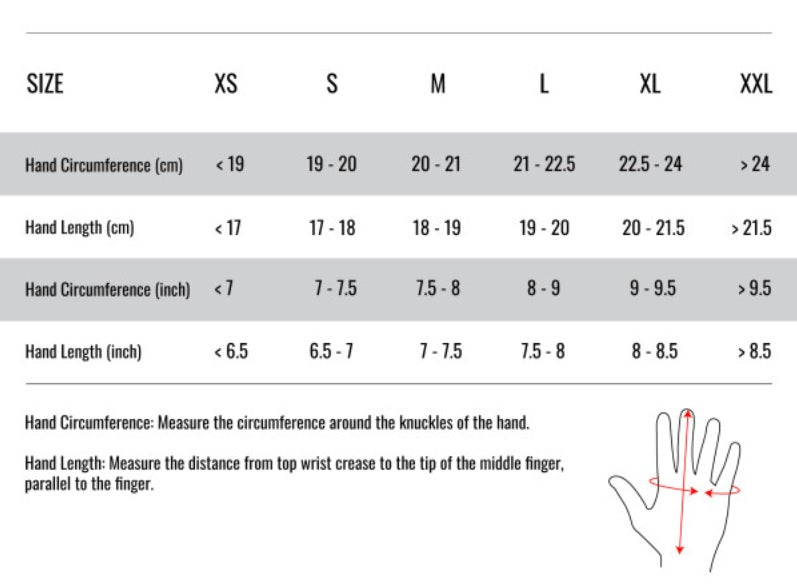 | SIZE | XS | S | M | L | XL | XXL |
|---|---|---|---|---|---|---|
| Hand Circumference (cm) | < 19 | 19 - 20 | 20 - 21 | 21 - 22.5 | 22.5 - 24 | > 24 |
| Hand Length (cm) | < 17 | 17 - 18 | 18 - 19 | 19 - 20 | 20 - 21.5 | > 21.5 |
| Hand Circumference (inch) | < 7 | 7 - 7.5 | 7.5 - 8 | 8 - 9 | 9 - 9.5 | > 9.5 |
| Hand Length (inch) | < 6.5 | 6.5 - 7 | 7 - 7.5 | 7.5 - 8 | 8 - 8.5 | > 8.5 |

Hand Circumference: Measure the circumference around the knuckles of the hand.

Hand Length: Measure the distance from top wrist crease to the tip of the middle finger, parallel to the finger.